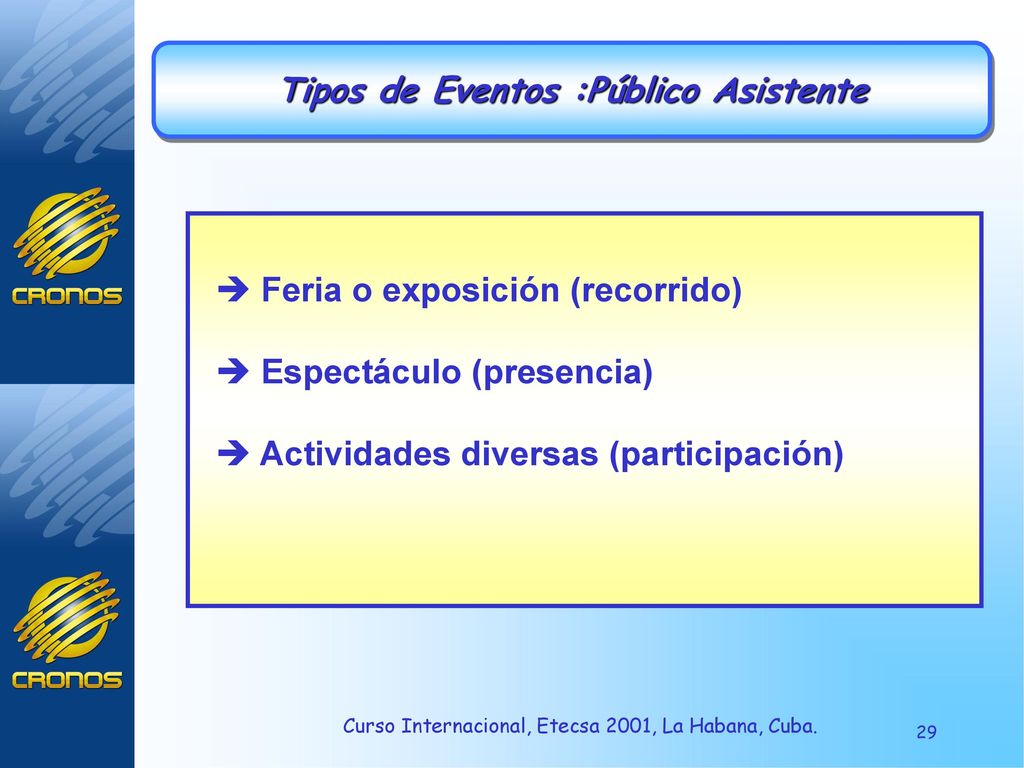 CRONOS

CRONOS

Tipos de Eventos :Público Asistente

➔ Feria o exposición (recorrido)

➔ Espectáculo (presencia)

➔ Actividades diversas (participación)

Curso Internacional, Etecsa 2001, La Habana, Cuba.

29